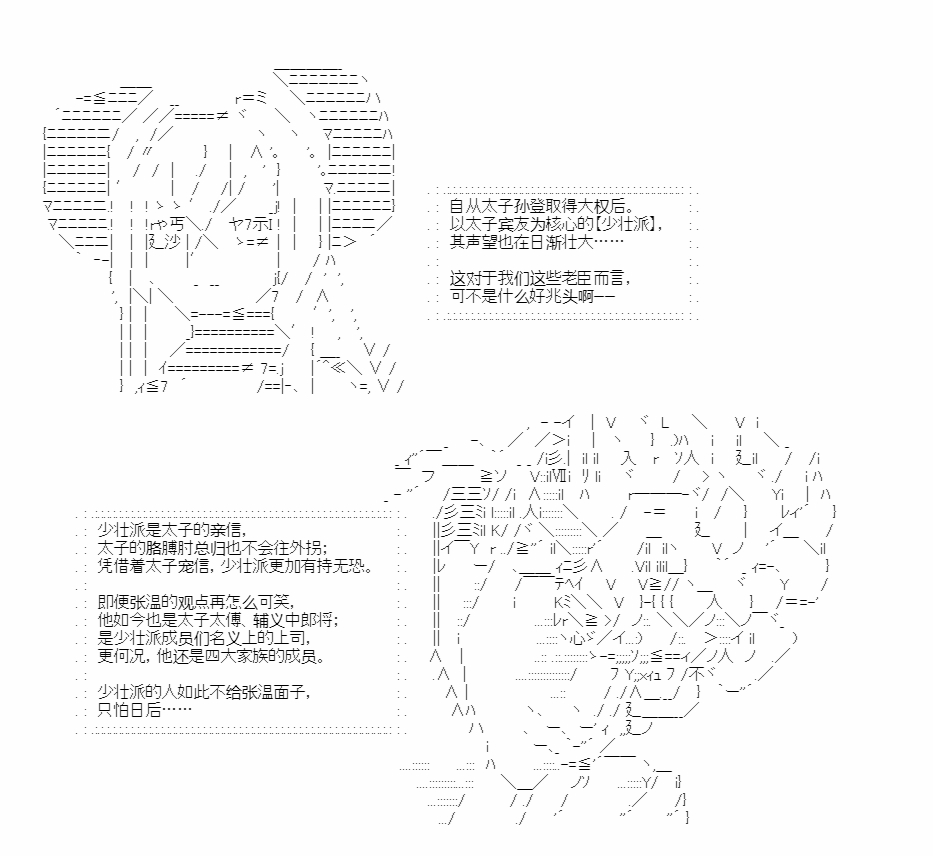 自从太子孙登取得大权后。
以太子宾友为核心的【少壮派】，
其声望也在日渐壮大……

这对于我们这些老臣而言，
可不是什么好兆头啊——

少壮派是太子的亲信，
太子的胳膊肘总归也不会往外拐；
凭借着太子宠信，少壮派更加有持无恐。

即便张温的观点再怎么可笑，
他如今也是太子太傅、辅义中郎将；
是少壮派成员们名义上的上司，
更何况，他还是四大家族的成员。

少壮派的人如此不给张温面子，
只怕日后……